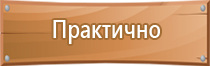 Практично